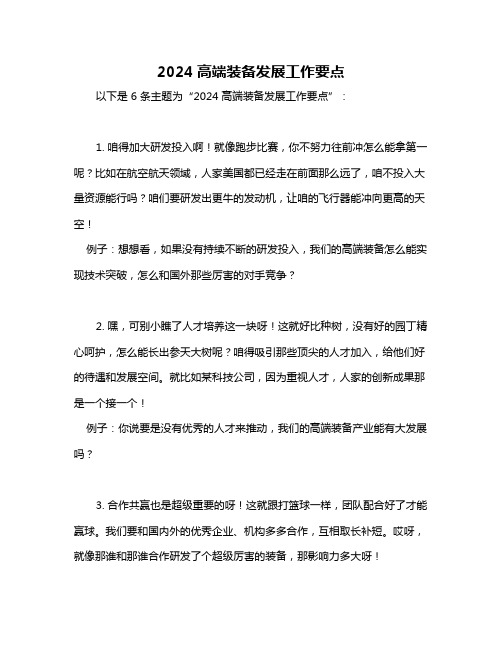 2024 高端装备发展工作要点

以下是 6 条主题为“2024 高端装备发展工作要点”：

1. 咱得加大研发投入啊！就像跑步比赛，你不努力往前冲怎么能争第一呢？比如在航空航天领域，人家美国都已经走在前面那么远了，咱不投入大量资源能行吗？咱们要研发出更牛的发动机，让咱的飞行器能冲向更高的天空！

例子：想想看，如果没有持续不断的研发投入，我们的高端装备怎么能实现技术突破，怎么和国外那些厉害的对手竞争？

2. 嘿，可别小瞧了人才培养这一块呀！这就好比种树，没有好的园丁精心呵护，怎么能长出参天大树呢？咱得吸引那些顶尖的人才加入，给他们好的待遇和发展空间。就比如某科技公司，因为重视人才，人家的创新成果那是一个接一个！

例子：你说要是没有优秀的人才来推动，我们的高端装备产业能有大发展吗？

3. 合作共赢也是超级重要的呀！这就跟打篮球一样，团队配合好了才能赢球。我们要和国内外的优秀企业、机构多多合作，互相取长补短。哎呀，就像那谁和那谁合作研发了个超级厉害的装备，那影响力多大呀！